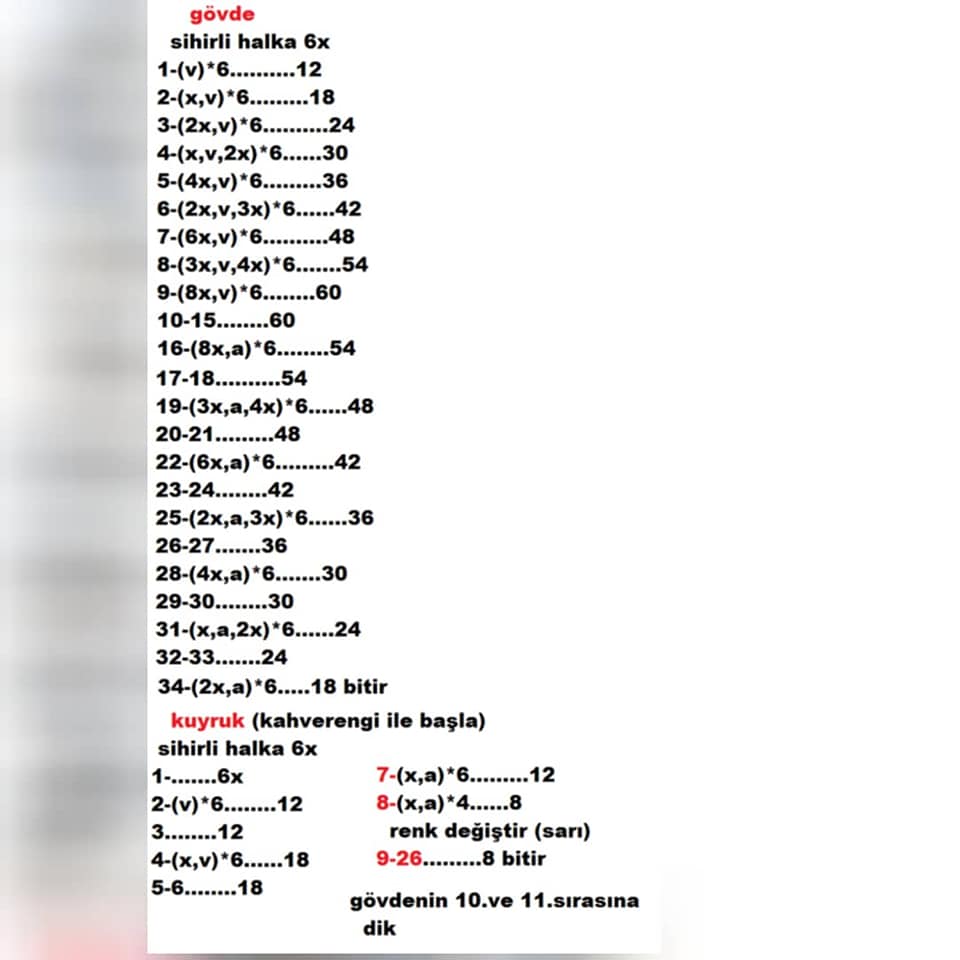 gövde
sihirli halka 6x
1-(v)*6..........12
2-(x,v)*6.........18
3-(2x,v)*6..........24
4-(x,v,2x)*6......30
5-(4x,v)*6.........36
6-(2x,v,3x)*6......42
7-(6x,v)*6..........48
8-(3x,v,4x)*6.......54
9-(8x,v)*6........60
10-15........60
16-(8x,a)*6........54
17-18..........54
19-(3x,a,4x)*6......48
20-21.........48
22-(6x,a)*6.........42
23-24........42
25-(2x,a,3x)*6......36
26-27.......36
28-(4x,a)*6.......30
29-30........30
31-(x,a,2x)*6......24
32-33.......24
34-(2x,a)*6.....18 bitir

kuyruk (kahverengi ile başla)
sihirli halka 6x
1-.......6x
2-(v)*6........12
3........12
4-(x,v)*6......18
5-6........18

7-(x,a)*6.........12
8-(x,a)*4......8
renk değiştir (sarı)
9-26.........8 bitir

gövdenin 10.ve 11.sırasına dik